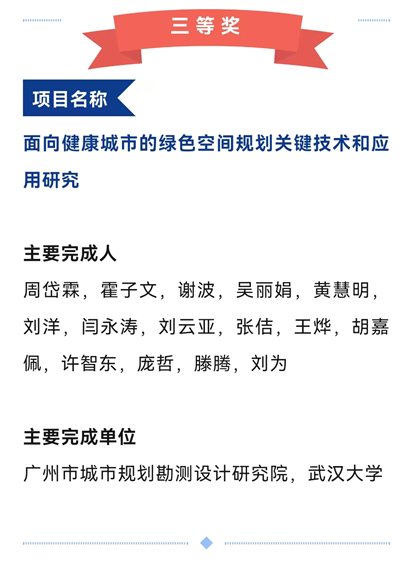 三等奖

项目名称

面向健康城市的绿色空间规划关键技术和应用研究

主要完成人

周岱霖，霍子文，谢波，吴丽娟，黄慧明，刘洋，闫永涛，刘云亚，张佶，王烨，胡嘉佩，许智东，庞哲，滕腾，刘为

主要完成单位

广州市城市规划勘测设计研究院，武汉大学